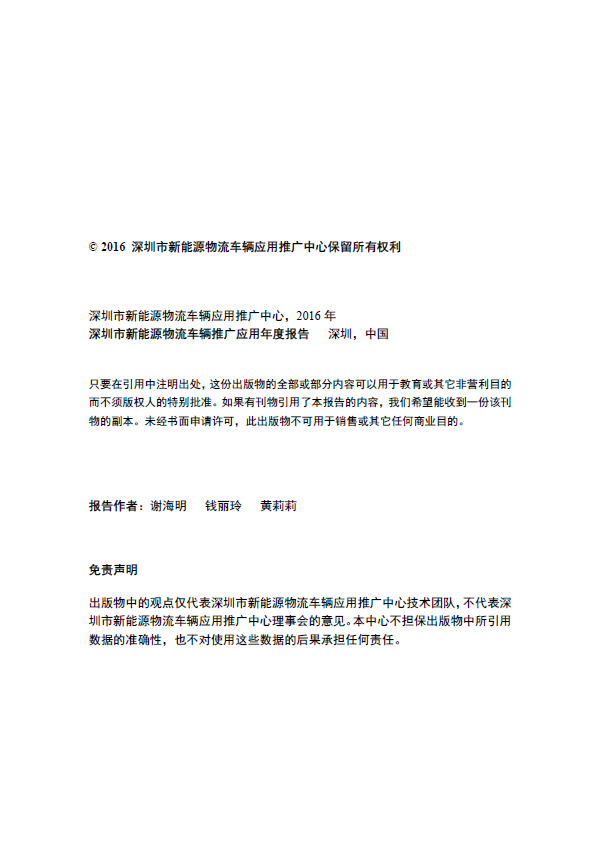 © 2016 深圳市新能源物流车辆应用推广中心保留所有权利

深圳市新能源物流车辆应用推广中心，2016 年
深圳市新能源物流车辆推广应用年度报告　深圳，中国

只要在引用中注明出处，这份出版物的全部或部分内容可以用于教育或其它非营利目的而不须版权人的特别批准。如果有刊物引用了本报告的内容，我们希望能收到一份该刊物的副本。未经书面申请许可，此出版物不可用于销售或其它任何商业目的。

报告作者：谢海明　钱丽玲　黄莉莉

免责声明

出版物中的观点仅代表深圳市新能源物流车辆应用推广中心技术团队，不代表深圳市新能源物流车辆应用推广中心理事会的意见。本中心不担保出版物中所引用数据的准确性，也不对使用这些数据的后果承担任何责任。